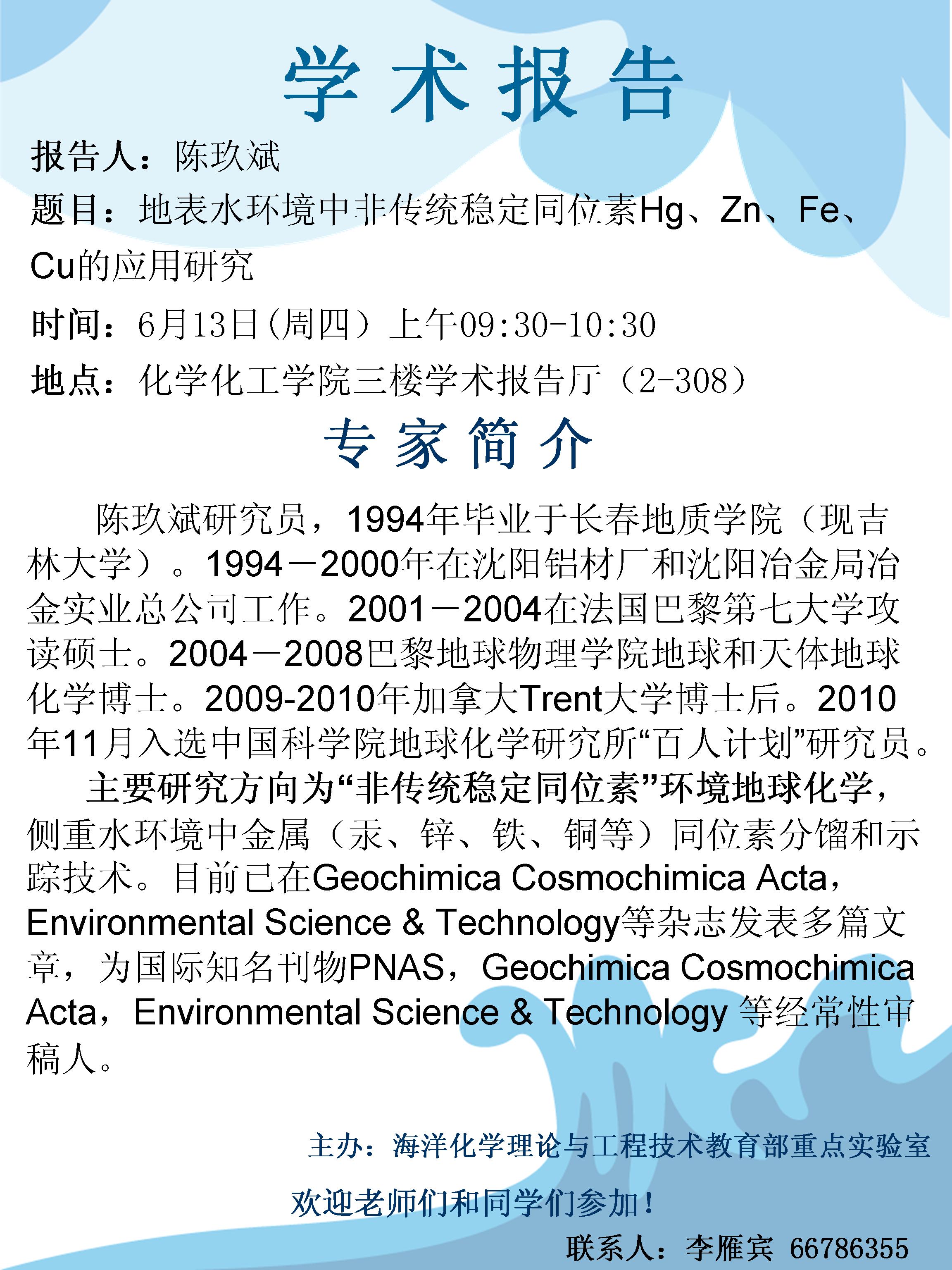 学术报告

报告人：陈玖斌

题目：地表水环境中非传统稳定同位素Hg、Zn、Fe、Cu的应用研究

时间：6月13日(周四）上午09:30-10:30

地点：化学化工学院三楼学术报告厅（2-308）

专家简介

陈玖斌研究员，1994年毕业于长春地质学院（现吉林大学）。1994－2000年在沈阳铝材厂和沈阳冶金局冶金实业总公司工作。2001－2004在法国巴黎第七大学攻读硕士。2004－2008巴黎地球物理学院地球和天体地球化学博士。2009-2010年加拿大Trent大学博士后。2010年11月入选中国科学院地球化学研究所“百人计划”研究员。

主要研究方向为“非传统稳定同位素”环境地球化学，侧重水环境中金属（汞、锌、铁、铜等）同位素分馏和示踪技术。目前已在Geochimica Cosmochimica Acta，Environmental Science & Technology等杂志发表多篇文章，为国际知名刊物PNAS，Geochimica Cosmochimica Acta，Environmental Science & Technology 等经常性审稿人。

主办：海洋化学理论与工程技术教育部重点实验室

欢迎老师们和同学们参加！

联系人：李雁宾 66786355